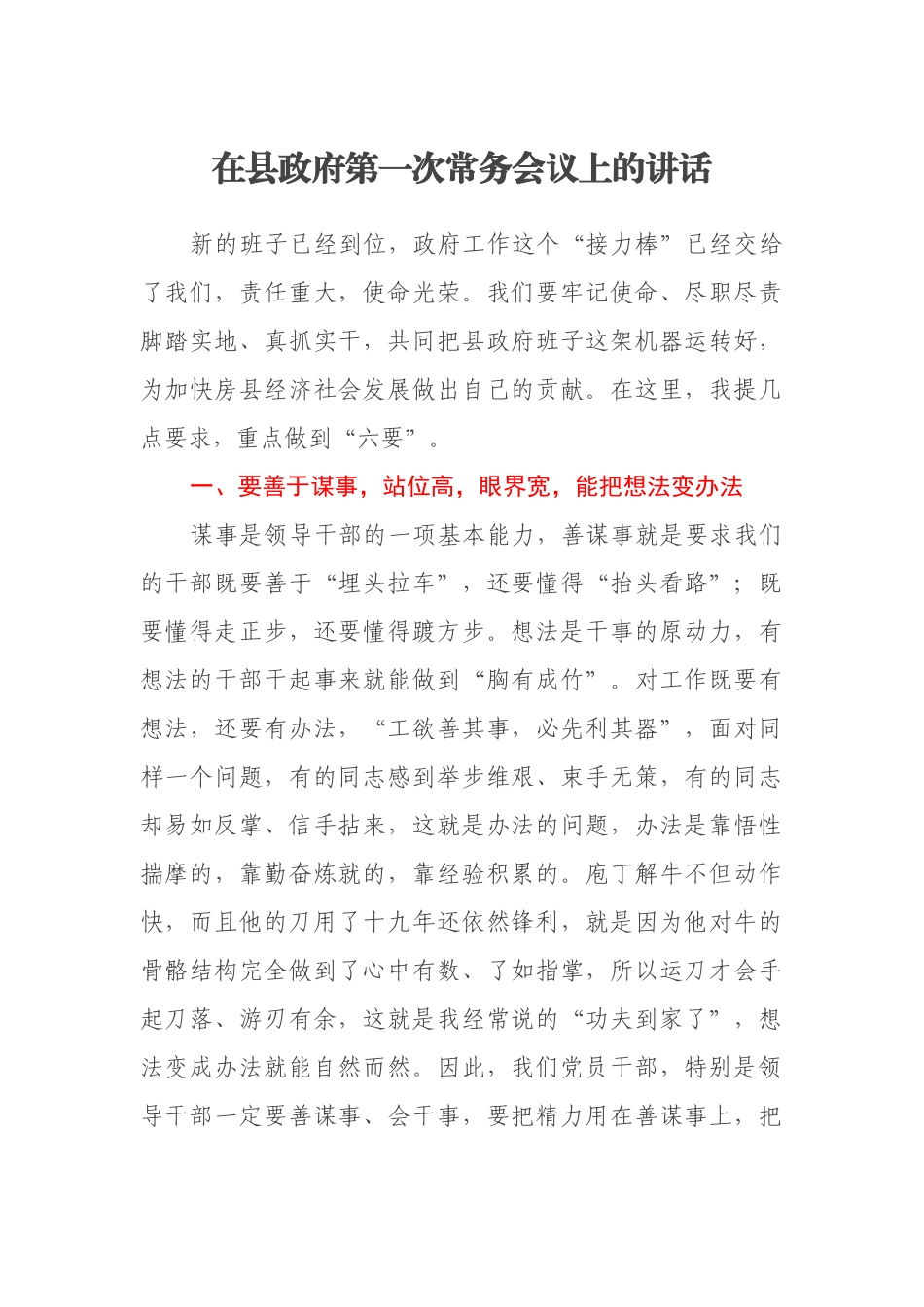 在县政府第一次常务会议上的讲话

新的班子已经到位，政府工作这个“接力棒”已经交给了我们，责任重大，使命光荣。我们要牢记使命、尽职尽责脚踏实地、真抓实干，共同把县政府班子这架机器运转好，为加快房县经济社会发展做出自己的贡献。在这里，我提几点要求，重点做到“六要”。

一、要善于谋事，站位高，眼界宽，能把想法变办法

谋事是领导干部的一项基本能力，善谋事就是要求我们的干部既要善于“埋头拉车”，还要懂得“抬头看路”；既要懂得走正步，还要懂得踱方步。想法是干事的原动力，有想法的干部干起事来就能做到“胸有成竹”。对工作既要有想法，还要有办法，“工欲善其事，必先利其器”，面对同样一个问题，有的同志感到举步维艰、束手无策，有的同志却易如反掌、信手拈来，这就是办法的问题，办法是靠悟性揣摩的，靠勤奋炼就的，靠经验积累的。庖丁解牛不但动作快，而且他的刀用了十九年还依然锋利，就是因为他对牛的骨骼结构完全做到了心中有数、了如指掌，所以运刀才会手起刀落、游刃有余，这就是我经常说的“功夫到家了”，想法变成办法就能自然而然。因此，我们党员干部，特别是领导干部一定要善谋事、会干事，要把精力用在善谋事上，把